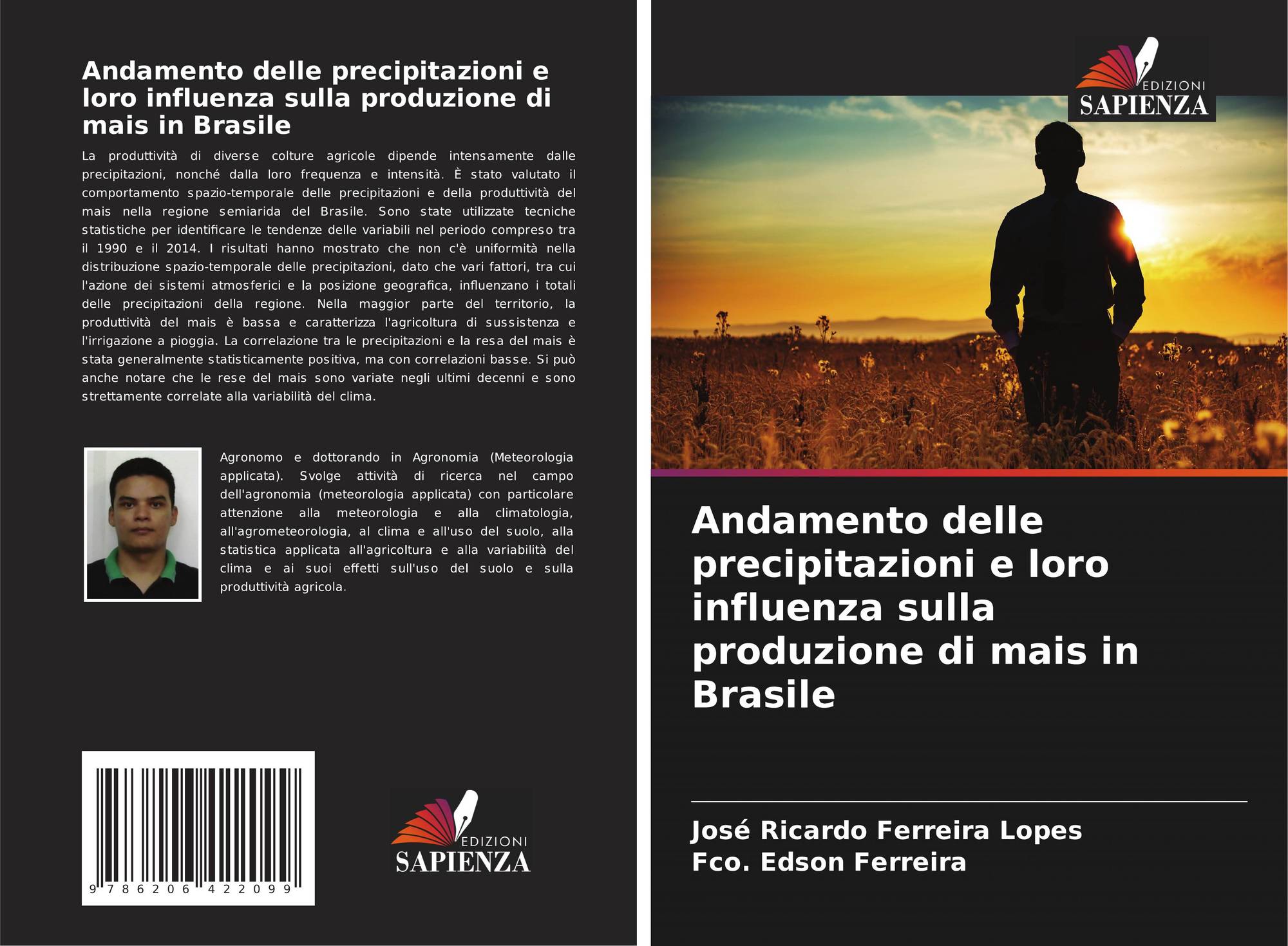 Andamento delle precipitazioni e loro influenza sulla produzione di mais in Brasile

La produttività di diverse colture agricole dipende intensamente dalle precipitazioni, nonché dalla loro frequenza e intensità. È stato valutato il comportamento spazio-temporale delle precipitazioni e della produttività del mais nella regione semiarida del Brasile. Sono state utilizzate tecniche statistiche per identificare le tendenze delle variabili nel periodo compreso tra il 1990 e il 2014. I risultati hanno mostrato che non c'è uniformità nella distribuzione spazio-temporale delle precipitazioni, dato che vari fattori, tra cui l'azione dei sistemi atmosferici e la posizione geografica, influenzano i totali delle precipitazioni della regione. Nella maggior parte del territorio, la produttività del mais è bassa e caratterizza l'agricoltura di sussistenza e l'irrigazione a pioggia. La correlazione tra le precipitazioni e la resa del mais è stata generalmente statisticamente positiva, ma con correlazioni basse. Si può anche notare che le rese del mais sono variate negli ultimi decenni e sono strettamente correlate alla variabilità del clima.

Agronomo e dottorando in Agronomia (Meteorologia applicata). Svolge attività di ricerca nel campo dell'agronomia (meteorologia applicata) con particolare attenzione alla meteorologia e alla climatologia, all'agrometeorologia, al clima e all'uso del suolo, alla statistica applicata all'agricoltura e alla variabilità del clima e ai suoi effetti sull'uso del suolo e sulla produttività agricola.

9 786206 422099

EDIZIONI
SAPIENZA

EDIZIONI
SAPIENZA

Andamento delle precipitazioni e loro influenza sulla produzione di mais in Brasile

José Ricardo Ferreira Lopes
Fco. Edson Ferreira